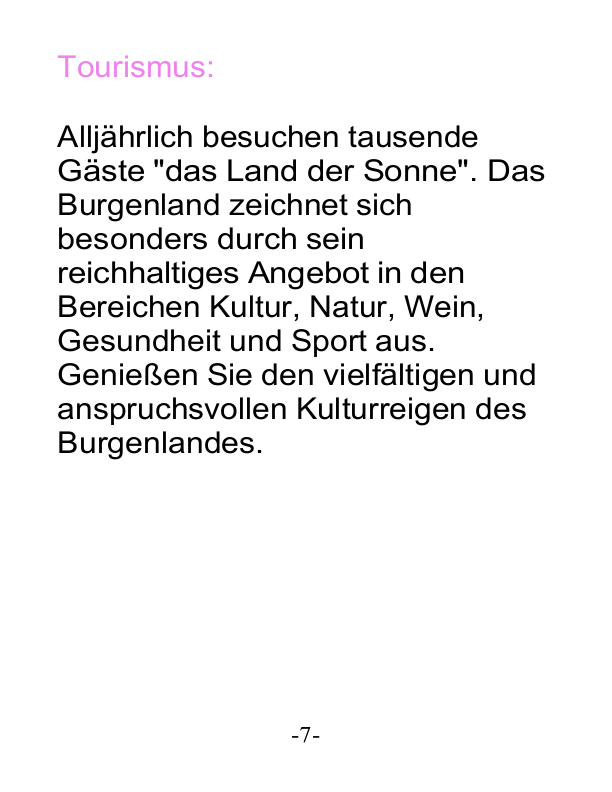 Tourismus:

Alljährlich besuchen tausende Gäste "das Land der Sonne". Das Burgenland zeichnet sich besonders durch sein reichhaltiges Angebot in den Bereichen Kultur, Natur, Wein, Gesundheit und Sport aus. Genießen Sie den vielfältigen und anspruchsvollen Kulturreigen des Burgenlandes.

-7-